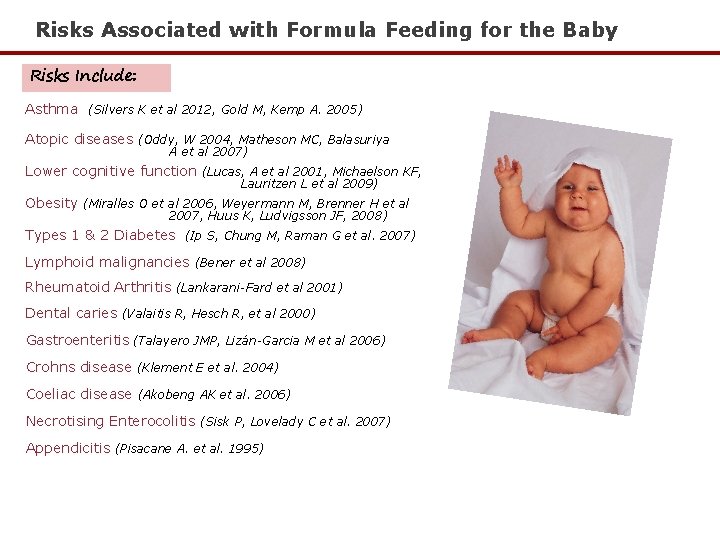 Risks Associated with Formula Feeding for the Baby

Risks Include:

Asthma (Silvers K et al 2012, Gold M, Kemp A. 2005)

Atopic diseases (Oddy, W 2004, Matheson MC, Balasuriya A et al 2007)

Lower cognitive function (Lucas, A et al 2001, Michaelson KF, Lauritzen L et al 2009)

Obesity (Miralles O et al 2006, Weyermann M, Brenner H et al 2007, Huus K, Ludvigsson JF, 2008)

Types 1 & 2 Diabetes (Ip S, Chung M, Raman G et al. 2007)

Lymphoid malignancies (Bener et al 2008)

Rheumatoid Arthritis (Lankarani-Fard et al 2001)

Dental caries (Valaitis R, Hesch R, et al 2000)

Gastroenteritis (Talayero JMP, Lizán-Garcia M et al 2006)

Crohns disease (Klement E et al. 2004)

Coeliac disease (Akobeng AK et al. 2006)

Necrotising Enterocolitis (Sisk P, Lovelady C et al. 2007)

Appendicitis (Pisacane A. et al. 1995)